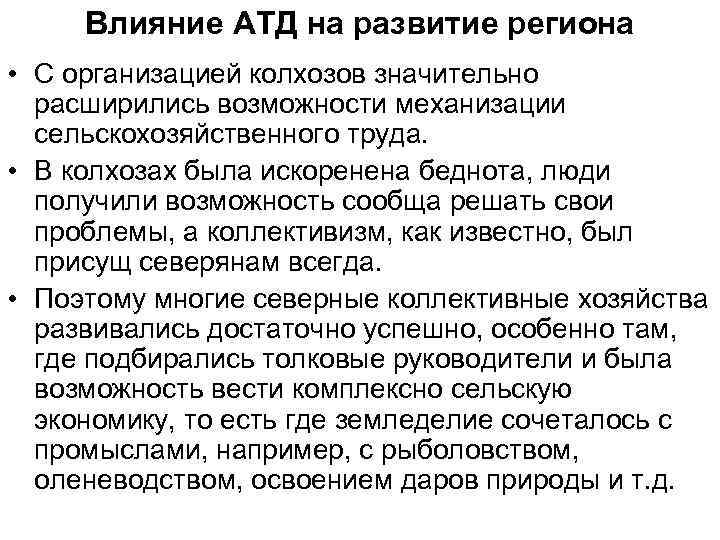 Влияние АТД на развитие региона

• С организацией колхозов значительно расширились возможности механизации сельскохозяйственного труда.

• В колхозах была искоренена беднота, люди получили возможность сообща решать свои проблемы, а коллективизм, как известно, был присущ северянам всегда.

• Поэтому многие северные коллективные хозяйства развивались достаточно успешно, особенно там, где подбирались толковые руководители и была возможность вести комплексно сельскую экономику, то есть где земледелие сочеталось с промыслами, например, с рыболовством, оленеводством, освоением даров природы и т.д.